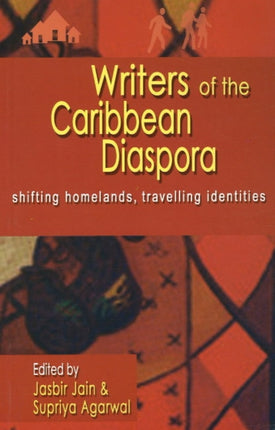 Writers of the Caribbean Diaspora

shifting homelands, travelling identities

Edited by
Jasbir Jain &
Supriya Agarwal